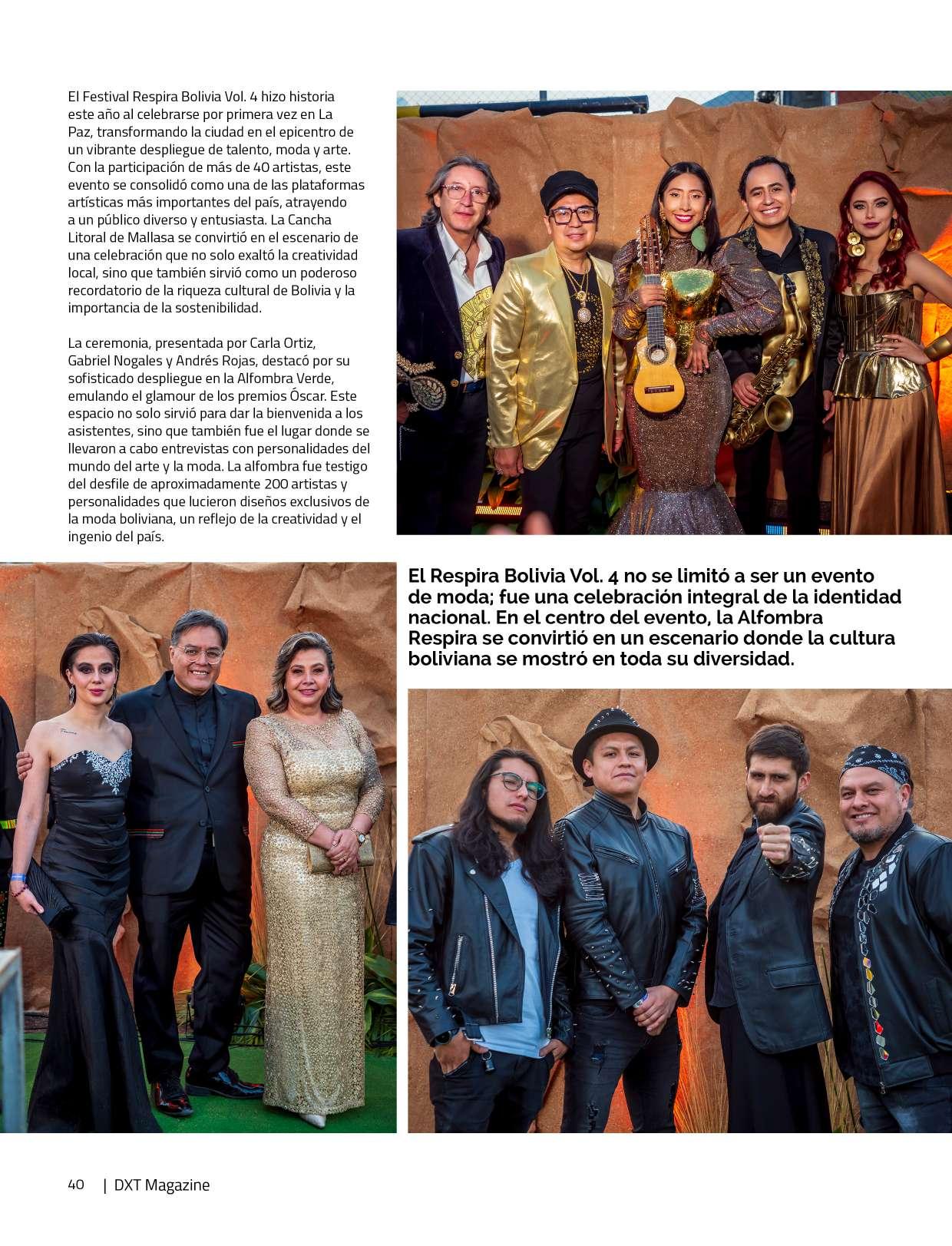 El Festival Respira Bolivia Vol. 4 hizo historia este año al celebrarse por primera vez en La Paz, transformando la ciudad en el epicentro de un vibrante despliegue de talento, moda y arte. Con la participación de más de 40 artistas, este evento se consolidó como una de las plataformas artísticas más importantes del país, atrayendo a un público diverso y entusiasta. La Cancha Litoral de Mallasa se convirtió en el escenario de una celebración que no solo exaltó la creatividad local, sino que también sirvió como un poderoso recordatorio de la riqueza cultural de Bolivia y la importancia de la sostenibilidad.

La ceremonia, presentada por Carla Ortiz, Gabriel Nogales y Andrés Rojas, destacó por su sofisticado despliegue en la Alfombra Verde, emulando el glamour de los premios Óscar. Este espacio no solo sirvió para dar la bienvenida a los asistentes, sino que también fue el lugar donde se llevaron a cabo entrevistas con personalidades del mundo del arte y la moda. La alfombra fue testigo del desfile de aproximadamente 200 artistas y personalidades que lucieron diseños exclusivos de la moda boliviana, un reflejo de la creatividad y el ingenio del país.

El Respira Bolivia Vol. 4 no se limitó a ser un evento de moda; fue una celebración integral de la identidad nacional. En el centro del evento, la Alfombra Respira se convirtió en un escenario donde la cultura boliviana se mostró en toda su diversidad.

40 | DXT Magazine